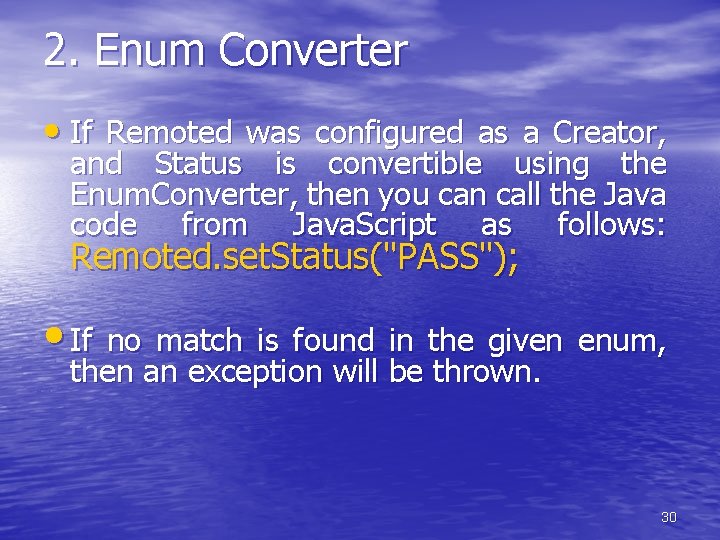 2. Enum Converter

• If Remoted was configured as a Creator, and Status is convertible using the EnumConverter, then you can call the Java code from JavaScript as follows: Remoted.setStatus("PASS");

• If no match is found in the given enum, then an exception will be thrown.

30